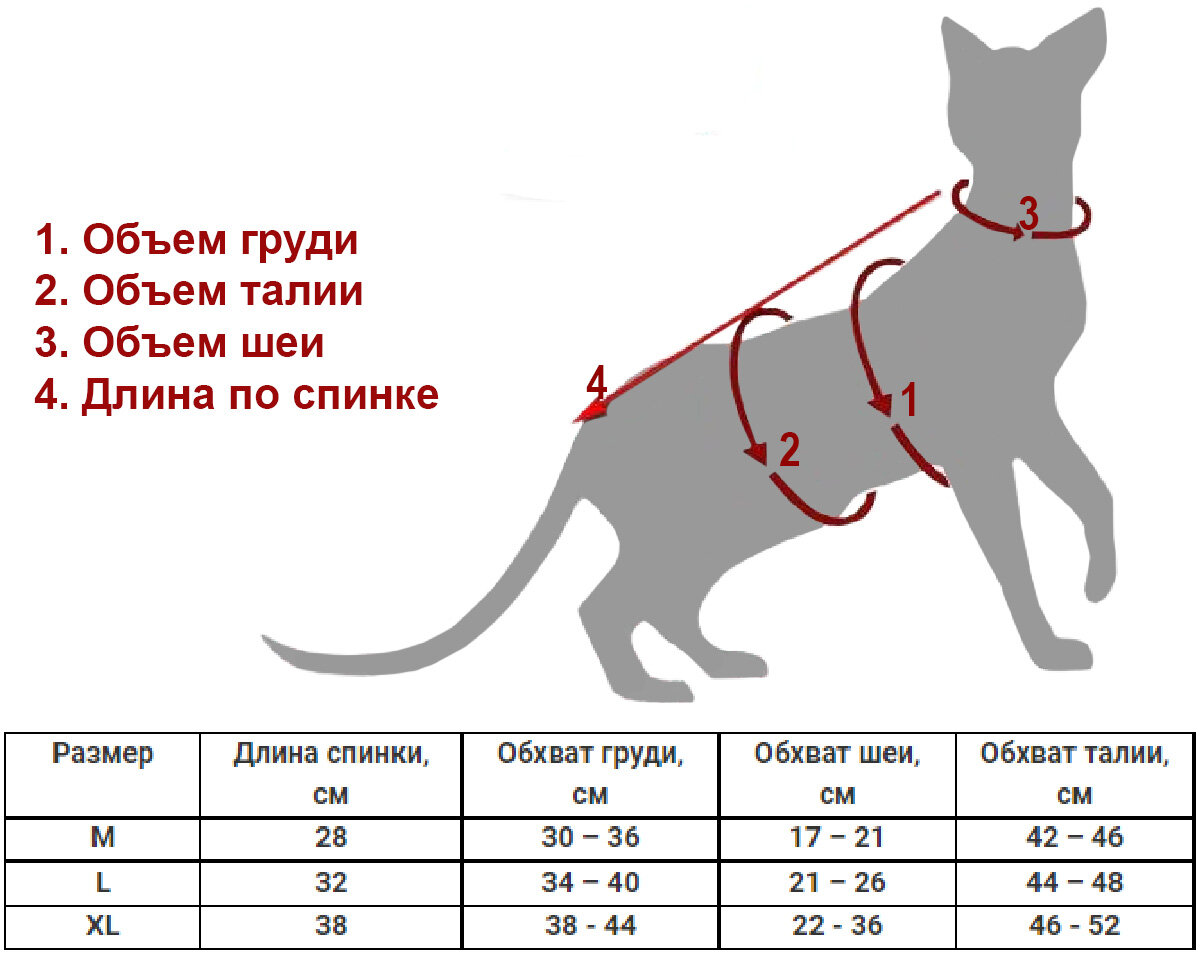 1. Объем груди
2. Объем талии
3. Объем шеи
4. Длина по спинке

3
4
1
2

| Размер | Длина спинки, см | Обхват груди, см | Обхват шеи, см | Обхват талии, см |
|---|---|---|---|---|
| M | 28 | 30 – 36 | 17 – 21 | 42 – 46 |
| L | 32 | 34 – 40 | 21 – 26 | 44 – 48 |
| XL | 38 | 38 - 44 | 22 - 36 | 46 - 52 |